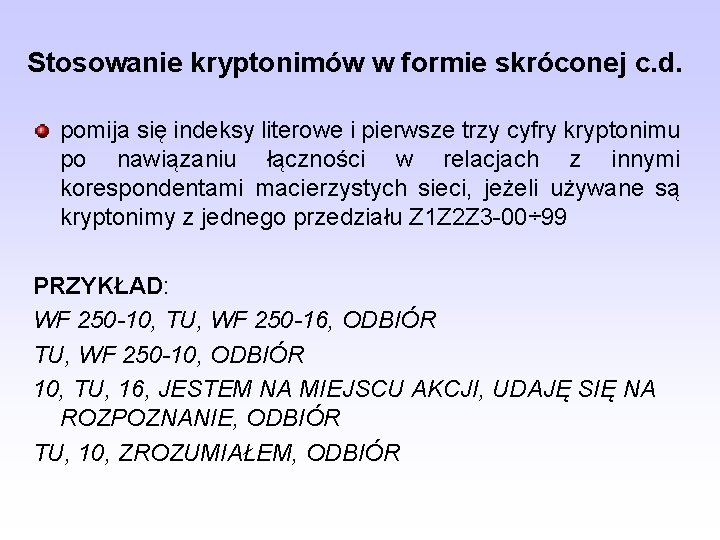 Stosowanie kryptonimów w formie skróconej c.d.

• pomija się indeksy literowe i pierwsze trzy cyfry kryptonimu po nawiązaniu łączności w relacjach z innymi korespondentami macierzystych sieci, jeżeli używane są kryptonimy z jednego przedziału Z1Z2Z3-00÷99

PRZYKŁAD:

WF 250-10, TU, WF 250-16, ODBIÓR

TU, WF 250-10, ODBIÓR

10, TU, 16, JESTEM NA MIEJSCU AKCJI, UDAJĘ SIĘ NA ROZPOZNANIE, ODBIÓR

TU, 10, ZROZUMIAŁEM, ODBIÓR